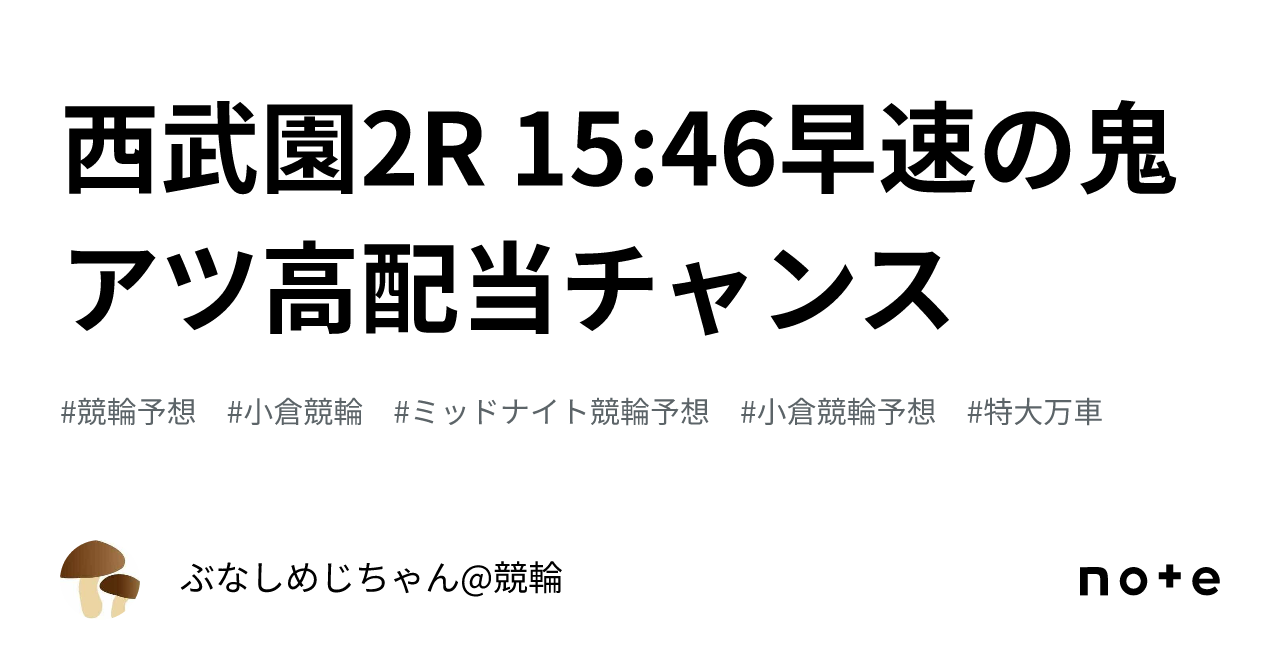 西武園2R 15:46早速の鬼アツ高配当チャンス

#競輪予想 #小倉競輪 #ミッドナイト競輪予想 #小倉競輪予想 #特大万車

ぶなしめじちゃん@競輪

note